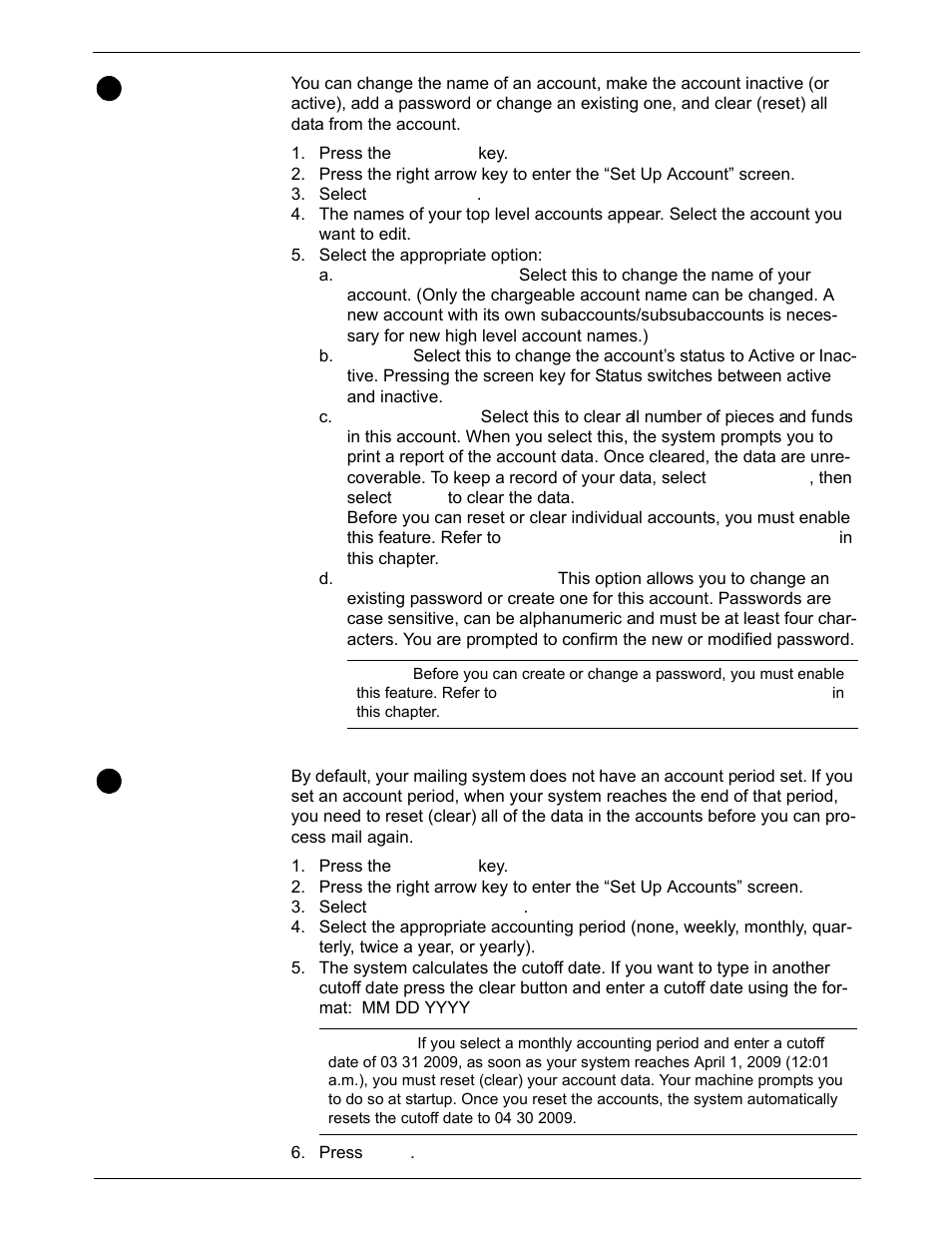 You can change the name of an account, make the account inactive (or active), add a password or change an existing one, and clear (reset) all data from the account.

1. Press the key.
2. Press the right arrow key to enter the “Set Up Account” screen.
3. Select .
4. The names of your top level accounts appear. Select the account you want to edit.
5. Select the appropriate option:
a. Select this to change the name of your account. (Only the chargeable account name can be changed. A new account with its own subaccounts/subsubaccounts is necessary for new high level account names.)
b. Select this to change the account’s status to Active or Inactive. Pressing the screen key for Status switches between active and inactive.
c. Select this to clear all number of pieces and funds in this account. When you select this, the system prompts you to print a report of the account data. Once cleared, the data are unrecoverable. To keep a record of your data, select , then select to clear the data.
Before you can reset or clear individual accounts, you must enable this feature. Refer to in this chapter.
d. This option allows you to change an existing password or create one for this account. Passwords are case sensitive, can be alphanumeric and must be at least four characters. You are prompted to confirm the new or modified password.

Before you can create or change a password, you must enable this feature. Refer to in this chapter.

By default, your mailing system does not have an account period set. If you set an account period, when your system reaches the end of that period, you need to reset (clear) all of the data in the accounts before you can process mail again.

1. Press the key.
2. Press the right arrow key to enter the “Set Up Accounts” screen.
3. Select .
4. Select the appropriate accounting period (none, weekly, monthly, quarterly, twice a year, or yearly).
5. The system calculates the cutoff date. If you want to type in another cutoff date press the clear button and enter a cutoff date using the format: MM DD YYYY

If you select a monthly accounting period and enter a cutoff date of 03 31 2009, as soon as your system reaches April 1, 2009 (12:01 a.m.), you must reset (clear) your account data. Your machine prompts you to do so at startup. Once you reset the accounts, the system automatically resets the cutoff date to 04 30 2009.

6. Press .